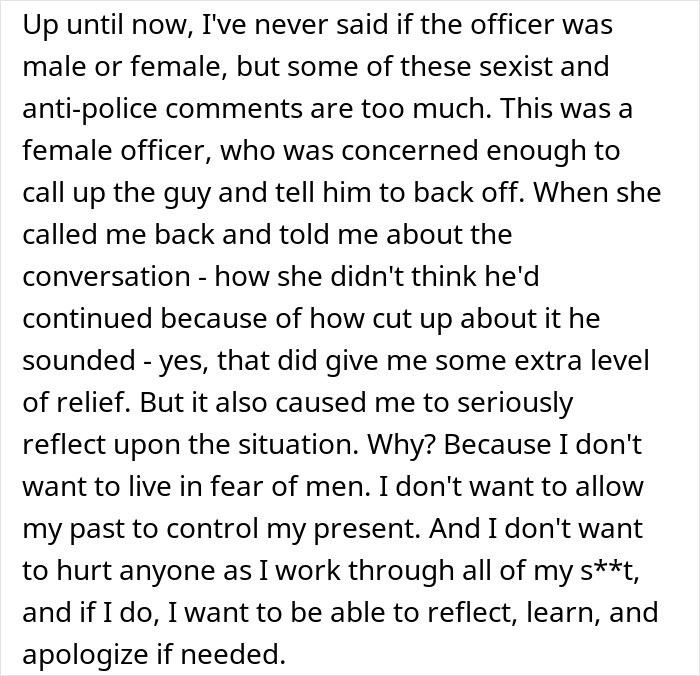 Up until now, I've never said if the officer was male or female, but some of these sexist and anti-police comments are too much. This was a female officer, who was concerned enough to call up the guy and tell him to back off. When she called me back and told me about the conversation - how she didn't think he'd continued because of how cut up about it he sounded - yes, that did give me some extra level of relief. But it also caused me to seriously reflect upon the situation. Why? Because I don't want to live in fear of men. I don't want to allow my past to control my present. And I don't want to hurt anyone as I work through all of my s**t, and if I do, I want to be able to reflect, learn, and apologize if needed.